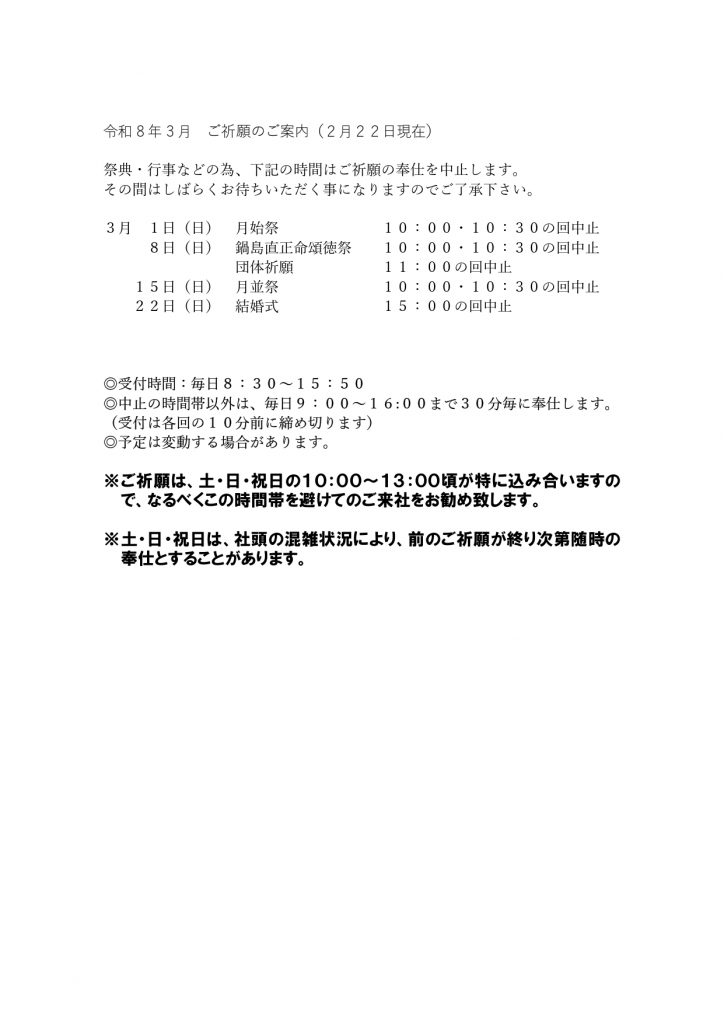 令和８年３月　ご祈願のご案内（２月２２日現在）

祭典・行事などの為、下記の時間はご祈願の奉仕を中止します。
その間はしばらくお待ちいただく事になりますのでご了承下さい。

| ３月　１日（日） | 月始祭 | １０：００・１０：３０の回中止 |
|---|---|---|
| ８日（日） | 鍋島直正命頌徳祭 | １０：００・１０：３０の回中止 |
| | 団体祈願 | １１：００の回中止 |
| １５日（日） | 月並祭 | １０：００・１０：３０の回中止 |
| ２２日（日） | 結婚式 | １５：００の回中止 |

◎受付時間：毎日８：３０～１５：５０
◎中止の時間帯以外は、毎日９：００～１６:００まで３０分毎に奉仕します。
（受付は各回の１０分前に締め切ります）
◎予定は変動する場合があります。

※ご祈願は、土・日・祝日の10:00～13:00頃が特に込み合いますので、なるべくこの時間帯を避けてのご来社をお勧め致します。

※土・日・祝日は、社頭の混雑状況により、前のご祈願が終り次第随時の奉仕とすることがあります。